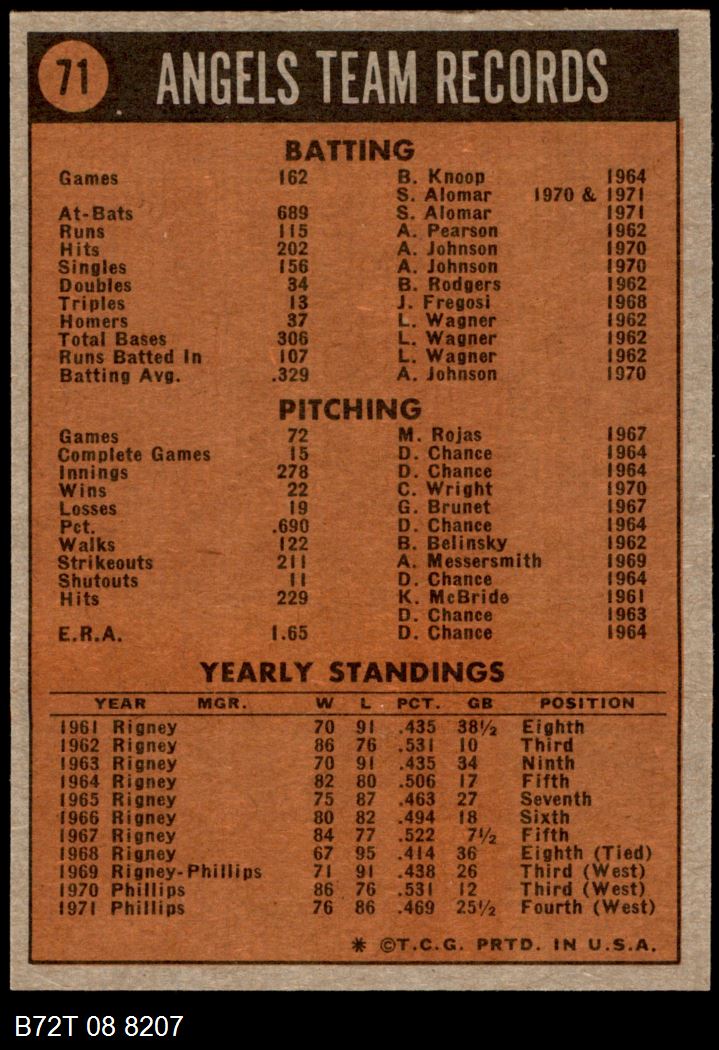 71 ANGELS TEAM RECORDS

BATTING

| | | | |
|---|---|---|---|
| Games | 162 | B. Knoop | 1964 |
| | | S. Alomar | 1970 & 1971 |
| At-Bats | 689 | S. Alomar | 1971 |
| Runs | 115 | A. Pearson | 1962 |
| Hits | 202 | A. Johnson | 1970 |
| Singles | 156 | A. Johnson | 1970 |
| Doubles | 34 | B. Rodgers | 1962 |
| Triples | 13 | J. Fregosi | 1968 |
| Homers | 37 | L. Wagner | 1962 |
| Total Bases | 306 | L. Wagner | 1962 |
| Runs Batted In | 107 | L. Wagner | 1962 |
| Batting Avg. | .329 | A. Johnson | 1970 |

PITCHING

| | | | |
|---|---|---|---|
| Games | 72 | M. Rojas | 1967 |
| Complete Games | 15 | D. Chance | 1964 |
| Innings | 278 | D. Chance | 1964 |
| Wins | 22 | C. Wright | 1970 |
| Losses | 19 | G. Brunet | 1967 |
| Pct. | .690 | D. Chance | 1964 |
| Walks | 122 | B. Belinsky | 1962 |
| Strikeouts | 211 | A. Messersmith | 1969 |
| Shutouts | 11 | D. Chance | 1964 |
| Hits | 229 | K. McBride | 1961 |
| | | D. Chance | 1963 |
| E.R.A. | 1.65 | D. Chance | 1964 |

YEARLY STANDINGS

| YEAR | MGR. | W | L | PCT. | GB | POSITION |
|---|---|---|---|---|---|---|
| 1961 | Rigney | 70 | 91 | .435 | 38½ | Eighth |
| 1962 | Rigney | 86 | 76 | .531 | 10 | Third |
| 1963 | Rigney | 70 | 91 | .435 | 34 | Ninth |
| 1964 | Rigney | 82 | 80 | .506 | 17 | Fifth |
| 1965 | Rigney | 75 | 87 | .463 | 27 | Seventh |
| 1966 | Rigney | 80 | 82 | .494 | 18 | Sixth |
| 1967 | Rigney | 84 | 77 | .522 | 7½ | Fifth |
| 1968 | Rigney | 67 | 95 | .414 | 36 | Eighth (Tied) |
| 1969 | Rigney-Phillips | 71 | 91 | .438 | 26 | Third (West) |
| 1970 | Phillips | 86 | 76 | .531 | 12 | Third (West) |
| 1971 | Phillips | 76 | 86 | .469 | 25½ | Fourth (West) |

* ©T.C.G. PRTD. IN U.S.A.

B72T 08 8207